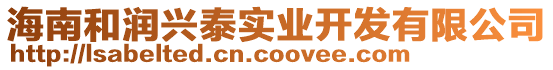 海南和润兴泰实业开发有限公司
http://lsabelted.cn.coovee.com